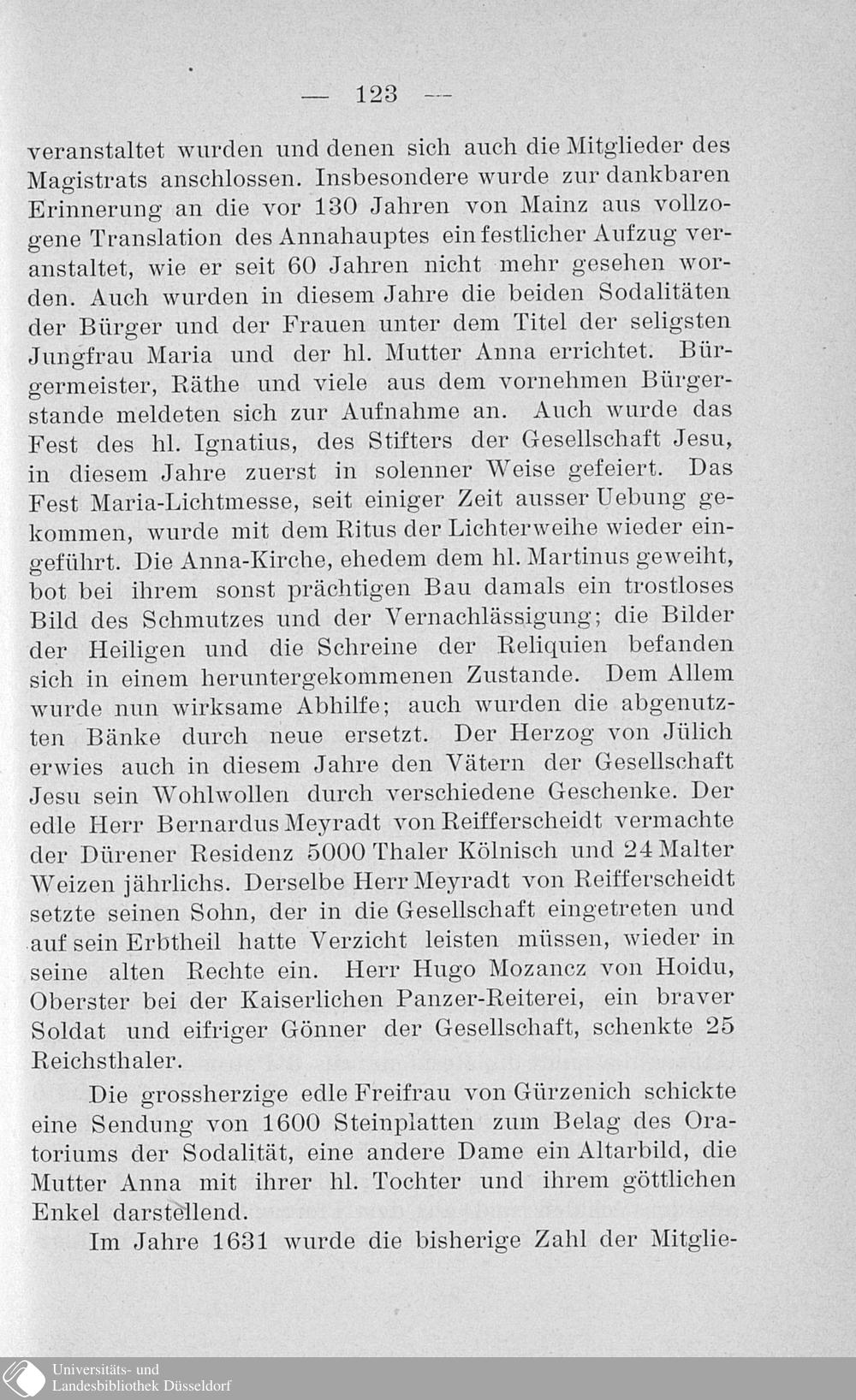 — 123 —

veranstaltet wurden und denen sich auch die Mitglieder des Magistrats anschlossen. Insbesondere wurde zur dankbaren Erinnerung an die vor 130 Jahren von Mainz aus vollzogene Translation des Annahauptes ein festlicher Aufzug veranstaltet, wie er seit 60 Jahren nicht mehr gesehen worden. Auch wurden in diesem Jahre die beiden Sodalitäten der Bürger und der Frauen unter dem Titel der seligsten Jungfrau Maria und der hl. Mutter Anna errichtet. Bürgermeister, Räthe und viele aus dem vornehmen Bürgerstande meldeten sich zur Aufnahme an. Auch wurde das Fest des hl. Ignatius, des Stifters der Gesellschaft Jesu, in diesem Jahre zuerst in solenner Weise gefeiert. Das Fest Maria-Lichtmesse, seit einiger Zeit ausser Uebung gekommen, wurde mit dem Ritus der Lichterweihe wieder eingeführt. Die Anna-Kirche, ehedem dem hl. Martinus geweiht, bot bei ihrem sonst prächtigen Bau damals ein trostloses Bild des Schmutzes und der Vernachlässigung; die Bilder der Heiligen und die Schreine der Reliquien befanden sich in einem heruntergekommenen Zustande. Dem Allem wurde nun wirksame Abhilfe; auch wurden die abgenutzten Bänke durch neue ersetzt. Der Herzog von Jülich erwies auch in diesem Jahre den Vätern der Gesellschaft Jesu sein Wohlwollen durch verschiedene Geschenke. Der edle Herr Bernardus Meyradt von Reifferscheidt vermachte der Dürener Residenz 5000 Thaler Kölnisch und 24 Malter Weizen jährlichs. Derselbe Herr Meyradt von Reifferscheidt setzte seinen Sohn, der in die Gesellschaft eingetreten und auf sein Erbtheil hatte Verzicht leisten müssen, wieder in seine alten Rechte ein. Herr Hugo Mozancz von Hoidu, Oberster bei der Kaiserlichen Panzer-Reiterei, ein braver Soldat und eifriger Gönner der Gesellschaft, schenkte 25 Reichsthaler.

Die grossherzige edle Freifrau von Gürzenich schickte eine Sendung von 1600 Steinplatten zum Belag des Oratoriums der Sodalität, eine andere Dame ein Altarbild, die Mutter Anna mit ihrer hl. Tochter und ihrem göttlichen Enkel darstellend.

Im Jahre 1631 wurde die bisherige Zahl der Mitglie-

Universitäts- und Landesbibliothek Düsseldorf